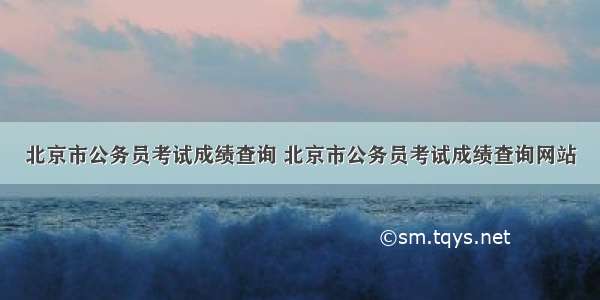 北京市公务员考试成绩查询 北京市公务员考试成绩查询网站

©sm.tqys.net